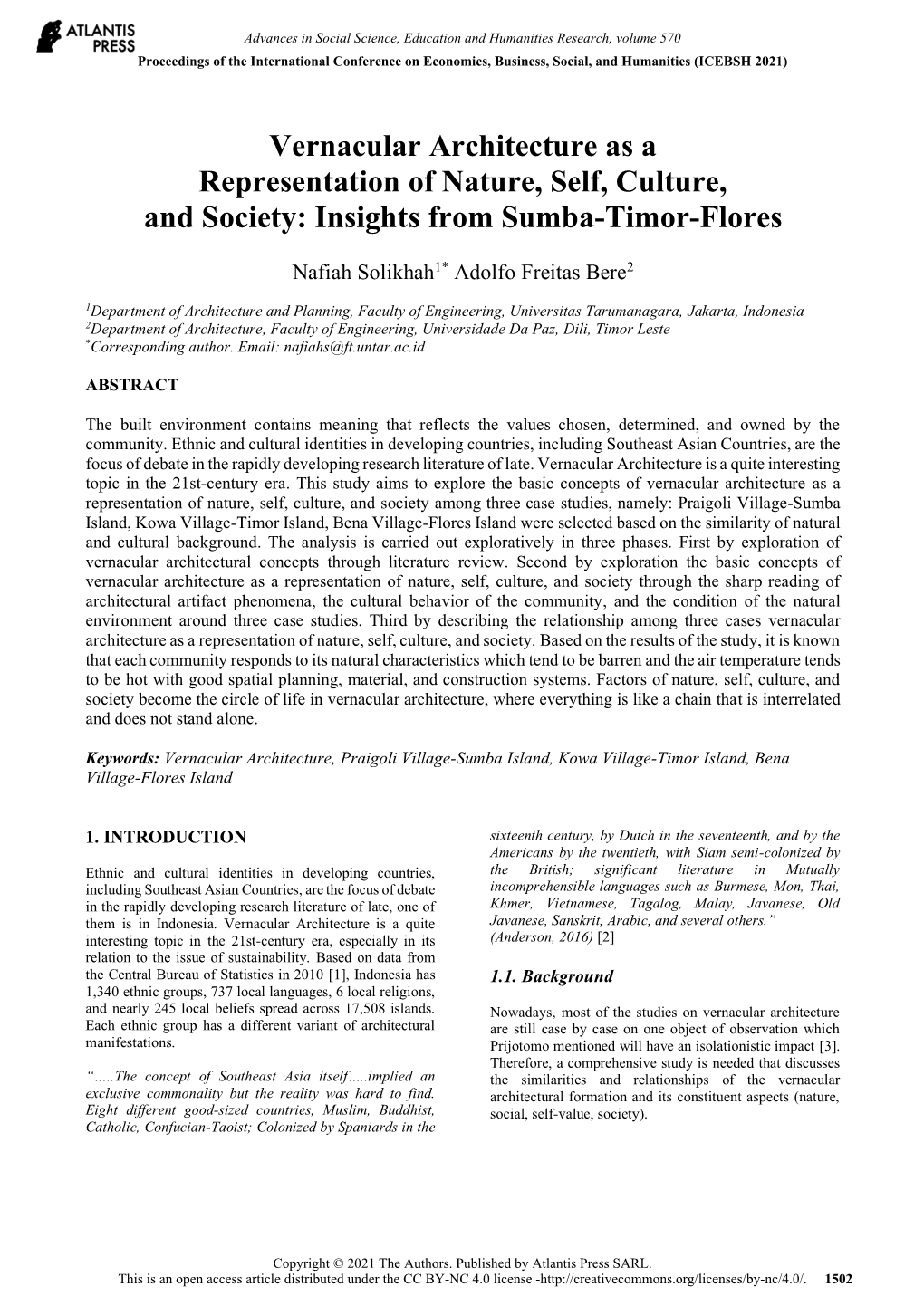 ATLANTIS PRESS

Advances in Social Science, Education and Humanities Research, volume 570
Proceedings of the International Conference on Economics, Business, Social, and Humanities (ICEBSH 2021)

Vernacular Architecture as a Representation of Nature, Self, Culture, and Society: Insights from Sumba-Timor-Flores

Nafiah Solikhah$^{1*}$ Adolfo Freitas Bere$^{2}$

$^{1}$Department of Architecture and Planning, Faculty of Engineering, Universitas Tarumanagara, Jakarta, Indonesia
$^{2}$Department of Architecture, Faculty of Engineering, Universidade Da Paz, Dili, Timor Leste
$^{*}$Corresponding author. Email: nafiahs@ft.untar.ac.id

ABSTRACT

The built environment contains meaning that reflects the values chosen, determined, and owned by the community. Ethnic and cultural identities in developing countries, including Southeast Asian Countries, are the focus of debate in the rapidly developing research literature of late. Vernacular Architecture is a quite interesting topic in the 21st-century era. This study aims to explore the basic concepts of vernacular architecture as a representation of nature, self, culture, and society among three case studies, namely: Praigoli Village-Sumba Island, Kowa Village-Timor Island, Bena Village-Flores Island were selected based on the similarity of natural and cultural background. The analysis is carried out exploratively in three phases. First by exploration of vernacular architectural concepts through literature review. Second by exploration the basic concepts of vernacular architecture as a representation of nature, self, culture, and society through the sharp reading of architectural artifact phenomena, the cultural behavior of the community, and the condition of the natural environment around three case studies. Third by describing the relationship among three cases vernacular architecture as a representation of nature, self, culture, and society. Based on the results of the study, it is known that each community responds to its natural characteristics which tend to be barren and the air temperature tends to be hot with good spatial planning, material, and construction systems. Factors of nature, self, culture, and society become the circle of life in vernacular architecture, where everything is like a chain that is interrelated and does not stand alone.

Keywords: Vernacular Architecture, Praigoli Village-Sumba Island, Kowa Village-Timor Island, Bena Village-Flores Island

1. INTRODUCTION

Ethnic and cultural identities in developing countries, including Southeast Asian Countries, are the focus of debate in the rapidly developing research literature of late, one of them is in Indonesia. Vernacular Architecture is a quite interesting topic in the 21st-century era, especially in its relation to the issue of sustainability. Based on data from the Central Bureau of Statistics in 2010 [1], Indonesia has 1,340 ethnic groups, 737 local languages, 6 local religions, and nearly 245 local beliefs spread across 17,508 islands. Each ethnic group has a different variant of architectural manifestations.

“.....The concept of Southeast Asia itself.....implied an exclusive commonality but the reality was hard to find. Eight different good-sized countries, Muslim, Buddhist, Catholic, Confucian-Taoist; Colonized by Spaniards in the sixteenth century, by Dutch in the seventeenth, and by the Americans by the twentieth, with Siam semi-colonized by the British; significant literature in Mutually incomprehensible languages such as Burmese, Mon, Thai, Khmer, Vietnamese, Tagalog, Malay, Javanese, Old Javanese, Sanskrit, Arabic, and several others.” (Anderson, 2016) [2]

1.1. Background

Nowadays, most of the studies on vernacular architecture are still case by case on one object of observation which Prijotomo mentioned will have an isolationistic impact [3]. Therefore, a comprehensive study is needed that discusses the similarities and relationships of the vernacular architectural formation and its constituent aspects (nature, social, self-value, society).

Copyright © 2021 The Authors. Published by Atlantis Press SARL.
This is an open access article distributed under the CC BY-NC 4.0 license -http://creativecommons.org/licenses/by-nc/4.0/. 1502